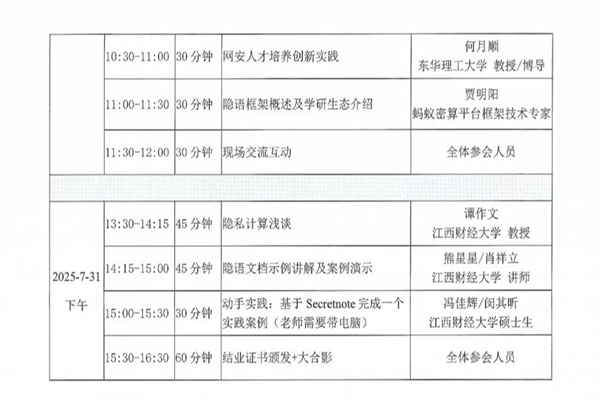 |  | 10:30-11:00 | 30分钟 | 网安人才培养创新实践 | 何月顺 东华理工大学 教授/博导 |
|---|---|---|---|---|
|  | 11:00-11:30 | 30分钟 | 隐语框架概述及学研生态介绍 | 贾明阳 蚂蚁密算平台框架技术专家 |
|  | 11:30-12:00 | 30分钟 | 现场交流互动 | 全体参会人员 |
|  |  |  |  |  |
| 2025-7-31 下午 | 13:30-14:15 | 45分钟 | 隐私计算浅谈 | 谭作文 江西财经大学 教授 |
|  | 14:15-15:00 | 45分钟 | 隐语文档示例讲解及案例演示 | 熊星星/肖祥立 江西财经大学 讲师 |
|  | 15:00-15:30 | 30分钟 | 动手实践：基于Secretnote完成一个实践案例（老师需要带电脑） | 冯佳辉/闵其昕 江西财经大学硕士生 |
|  | 15:30-16:30 | 60分钟 | 结业证书颁发+大合影 | 全体参会人员 |